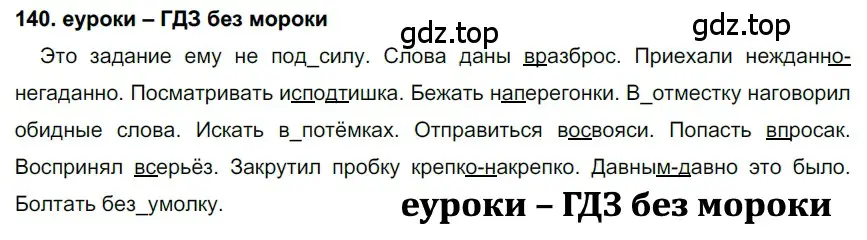 140. еуроки – ГДЗ без мороки

gdz.top gdz.top

Это задание ему не под_силу. Слова даны вразброс. Приехали нежданно-негаданно. Посматривать исподтишка. Бежать наперегонки. В_отместку наговорил обидные слова. Искать в_потёмках. Отправиться восвояси. Попасть впросак. Воспринял всерьёз. Закрутил пробку крепко-накрепко. Давным-давно это было. Болтать без_умолку.

еуроки – ГДЗ без мороки